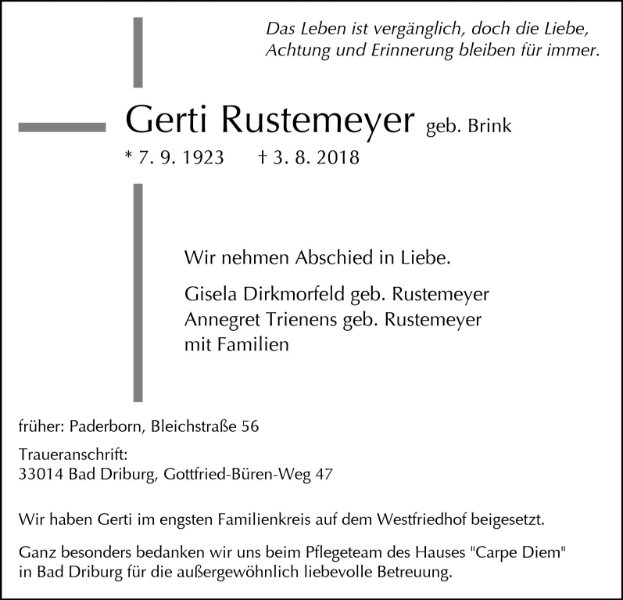 Das Leben ist vergänglich, doch die Liebe, Achtung und Erinnerung bleiben für immer.

Gerti Rustemeyer geb. Brink

* 7. 9. 1923 † 3. 8. 2018

Wir nehmen Abschied in Liebe.

Gisela Dirkmorfeld geb. Rustemeyer
Annegret Trienens geb. Rustemeyer
mit Familien

früher: Paderborn, Bleichstraße 56

Traueranschrift:
33014 Bad Driburg, Gottfried-Büren-Weg 47

Wir haben Gerti im engsten Familienkreis auf dem Westfriedhof beigesetzt.

Ganz besonders bedanken wir uns beim Pflegeteam des Hauses "Carpe Diem" in Bad Driburg für die außergewöhnlich liebevolle Betreuung.